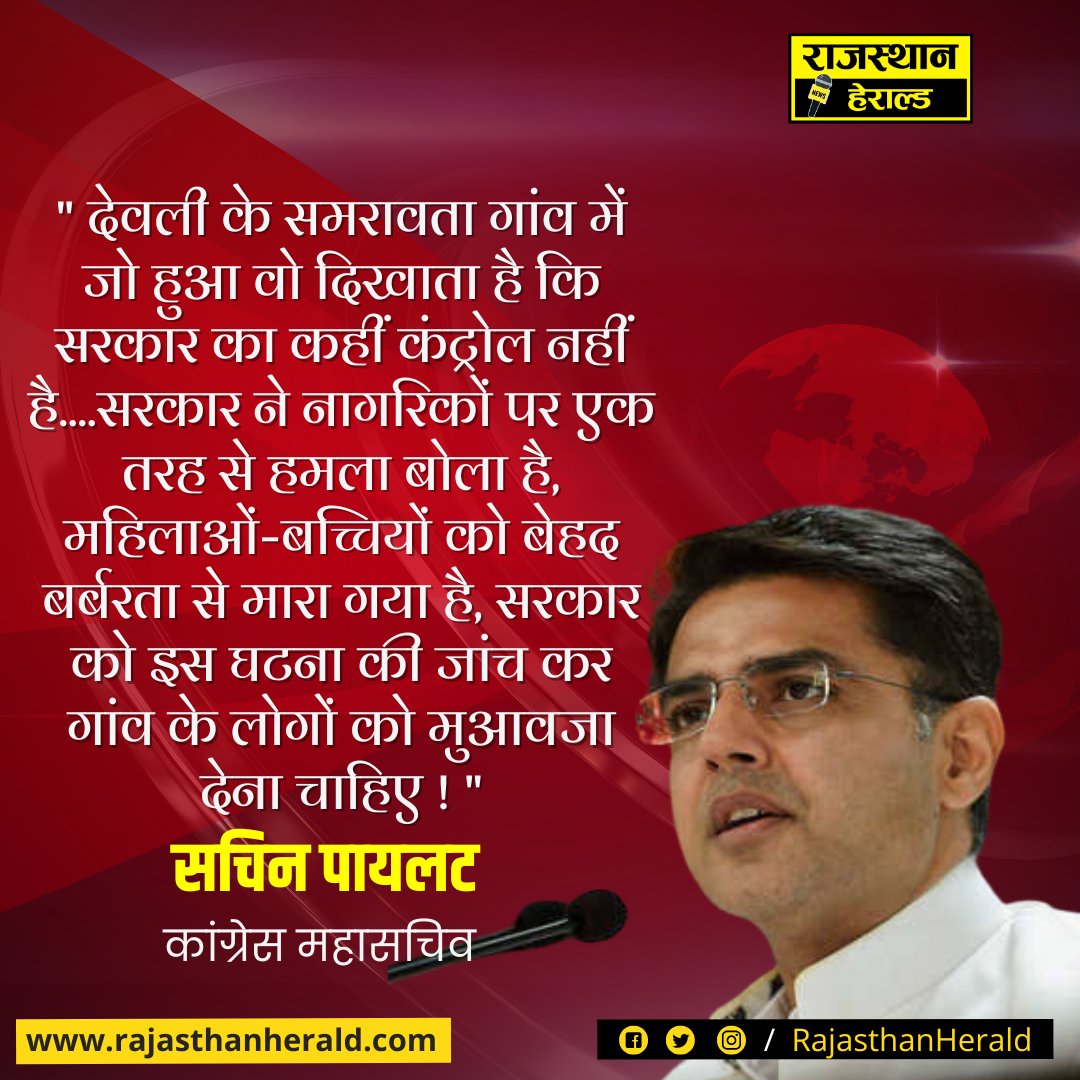 राजस्थान
NEWS
हेराल्ड

" देवली के समरावता गांव में जो हुआ वो दिखाता है कि सरकार का कहीं कंट्रोल नहीं है....सरकार ने नागरिकों पर एक तरह से हमला बोला है, महिलाओं-बच्चियों को बेहद बर्बरता से मारा गया है, सरकार को इस घटना की जांच कर गांव के लोगों को मुआवजा देना चाहिए ! "

सचिन पायलट
कांग्रेस महासचिव

www.rajasthanherald.com

/ RajasthanHerald